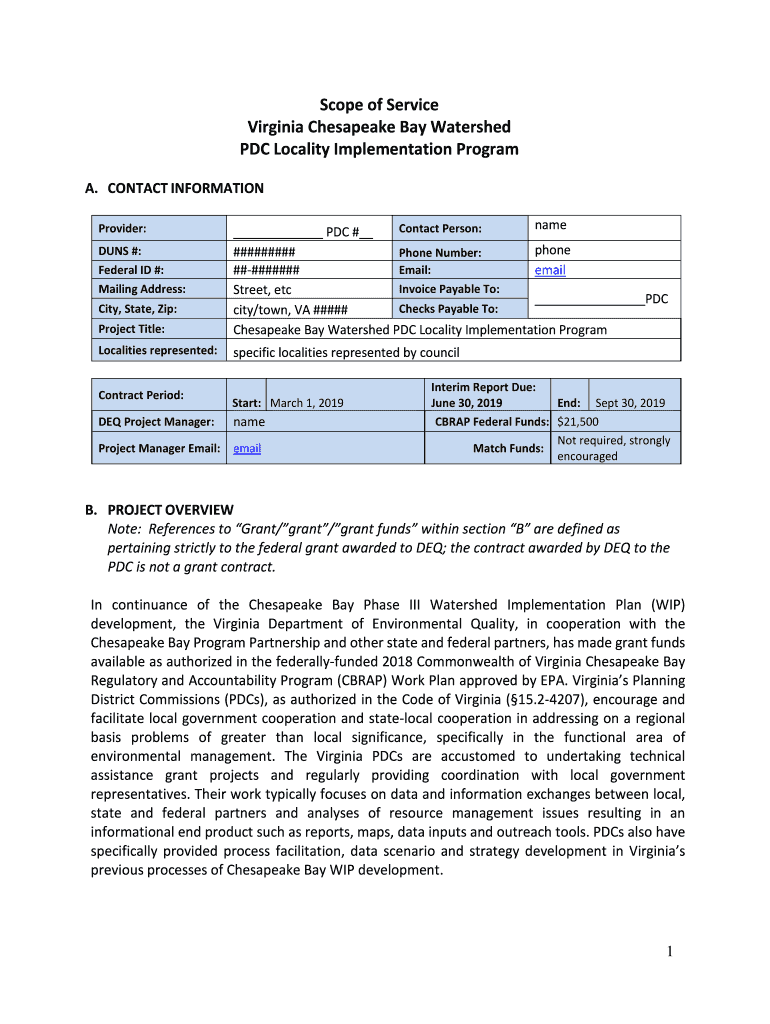 Scope of Service
Virginia Chesapeake Bay Watershed
PDC Locality Implementation Program

A. CONTACT INFORMATION

| Provider: | _____________ PDC #__ | Contact Person: | name |
|---|---|---|---|
| DUNS #: | ######### | Phone Number: | phone |
| Federal ID #: | ##-####### | Email: | email |
| Mailing Address: | Street, etc | Invoice Payable To: | _______________PDC |
| City, State, Zip: | city/town, VA ##### | Checks Payable To: | |
| Project Title: | Chesapeake Bay Watershed PDC Locality Implementation Program | | |
| Localities represented: | specific localities represented by council | | |

| Contract Period: | Start: | March 1, 2019 | Interim Report Due: June 30, 2019 | End: | Sept 30, 2019 |
|---|---|---|---|---|---|
| DEQ Project Manager: | name | | CBRAP Federal Funds: | $21,500 | |
| Project Manager Email: | email | | Match Funds: | Not required, strongly encouraged | |

B. PROJECT OVERVIEW
Note: References to “Grant/”grant”/”grant funds” within section “B” are defined as pertaining strictly to the federal grant awarded to DEQ; the contract awarded by DEQ to the PDC is not a grant contract.

In continuance of the Chesapeake Bay Phase III Watershed Implementation Plan (WIP) development, the Virginia Department of Environmental Quality, in cooperation with the Chesapeake Bay Program Partnership and other state and federal partners, has made grant funds available as authorized in the federally-funded 2018 Commonwealth of Virginia Chesapeake Bay Regulatory and Accountability Program (CBRAP) Work Plan approved by EPA. Virginia’s Planning District Commissions (PDCs), as authorized in the Code of Virginia (§15.2-4207), encourage and facilitate local government cooperation and state-local cooperation in addressing on a regional basis problems of greater than local significance, specifically in the functional area of environmental management. The Virginia PDCs are accustomed to undertaking technical assistance grant projects and regularly providing coordination with local government representatives. Their work typically focuses on data and information exchanges between local, state and federal partners and analyses of resource management issues resulting in an informational end product such as reports, maps, data inputs and outreach tools. PDCs also have specifically provided process facilitation, data scenario and strategy development in Virginia’s previous processes of Chesapeake Bay WIP development.

1